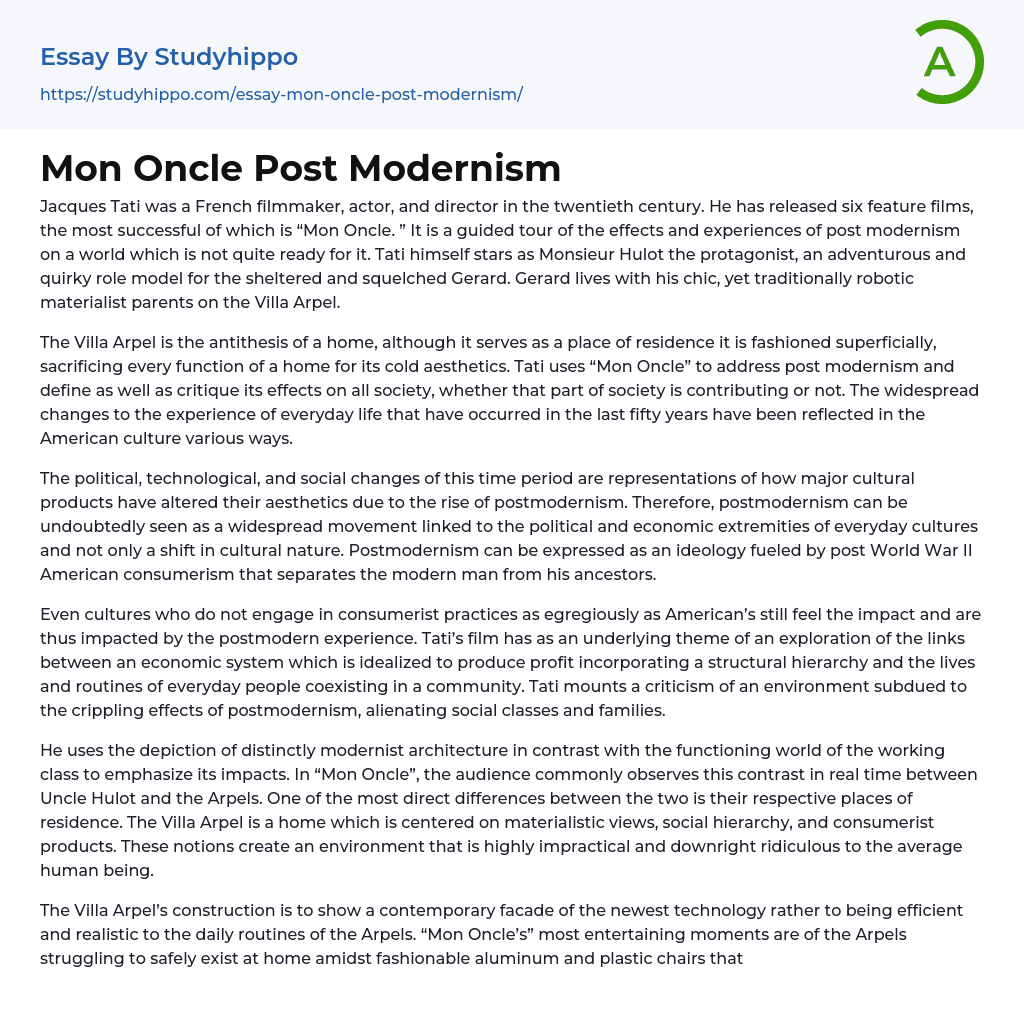 Essay By Studyhippo

https://studyhippo.com/essay-mon-oncle-post-modernism/

A

Mon Oncle Post Modernism

Jacques Tati was a French filmmaker, actor, and director in the twentieth century. He has released six feature films, the most successful of which is “Mon Oncle. ” It is a guided tour of the effects and experiences of post modernism on a world which is not quite ready for it. Tati himself stars as Monsieur Hulot the protagonist, an adventurous and quirky role model for the sheltered and squelched Gerard. Gerard lives with his chic, yet traditionally robotic materialist parents on the Villa Arpel.

The Villa Arpel is the antithesis of a home, although it serves as a place of residence it is fashioned superficially, sacrificing every function of a home for its cold aesthetics. Tati uses “Mon Oncle” to address post modernism and define as well as critique its effects on all society, whether that part of society is contributing or not. The widespread changes to the experience of everyday life that have occurred in the last fifty years have been reflected in the American culture various ways.

The political, technological, and social changes of this time period are representations of how major cultural products have altered their aesthetics due to the rise of postmodernism. Therefore, postmodernism can be undoubtedly seen as a widespread movement linked to the political and economic extremities of everyday cultures and not only a shift in cultural nature. Postmodernism can be expressed as an ideology fueled by post World War II American consumerism that separates the modern man from his ancestors.

Even cultures who do not engage in consumerist practices as egregiously as American’s still feel the impact and are thus impacted by the postmodern experience. Tati’s film has as an underlying theme of an exploration of the links between an economic system which is idealized to produce profit incorporating a structural hierarchy and the lives and routines of everyday people coexisting in a community. Tati mounts a criticism of an environment subdued to the crippling effects of postmodernism, alienating social classes and families.

He uses the depiction of distinctly modernist architecture in contrast with the functioning world of the working class to emphasize its impacts. In “Mon Oncle”, the audience commonly observes this contrast in real time between Uncle Hulot and the Arpels. One of the most direct differences between the two is their respective places of residence. The Villa Arpel is a home which is centered on materialistic views, social hierarchy, and consumerist products. These notions create an environment that is highly impractical and downright ridiculous to the average human being.

The Villa Arpel’s construction is to show a contemporary facade of the newest technology rather to being efficient and realistic to the daily routines of the Arpels. “Mon Oncle’s” most entertaining moments are of the Arpels struggling to safely exist at home amidst fashionable aluminum and plastic chairs that